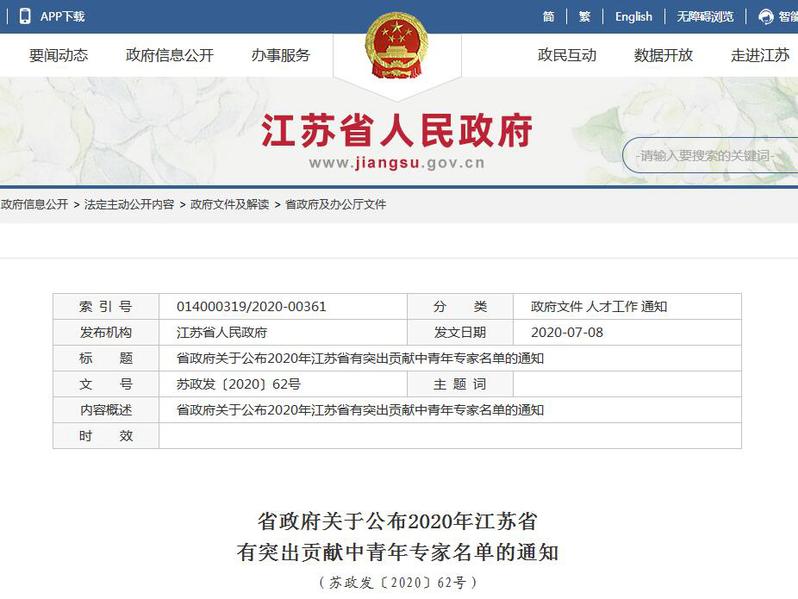 APP下载

简 | 繁 | English | 无障碍浏览 | 智能

要闻动态　政府信息公开　办事服务　政民互动　数据开放　走进江苏

江苏省人民政府
www.jiangsu.gov.cn

-请输入要搜索的关键词-

政府信息公开 > 法定主动公开内容 > 政府文件及解读 > 省政府及办公厅文件

| 索 引 号 | 014000319/2020-00361 | 分　类 | 政府文件 人才工作 通知 |
|---|---|---|---|
| 发布机构 | 江苏省人民政府 | 发文日期 | 2020-07-08 |
| 标　题 | 省政府关于公布2020年江苏省有突出贡献中青年专家名单的通知 | | |
| 文　号 | 苏政发〔2020〕62号 | 主 题 词 | |
| 内容概述 | 省政府关于公布2020年江苏省有突出贡献中青年专家名单的通知 | | |
| 时　效 | | | |

省政府关于公布2020年江苏省
有突出贡献中青年专家名单的通知

（苏政发〔2020〕62号）